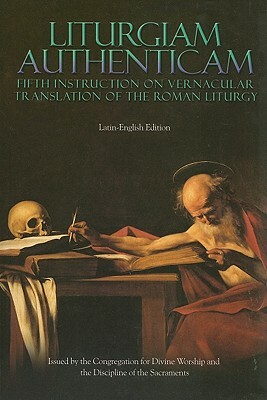 LITURGIAM AUTHENTICAM

FIFTH INSTRUCTION ON VERNACULAR TRANSLATION OF THE ROMAN LITURGY

Latin-English Edition

Issued by the Congregation for Divine Worship and the Discipline of the Sacraments